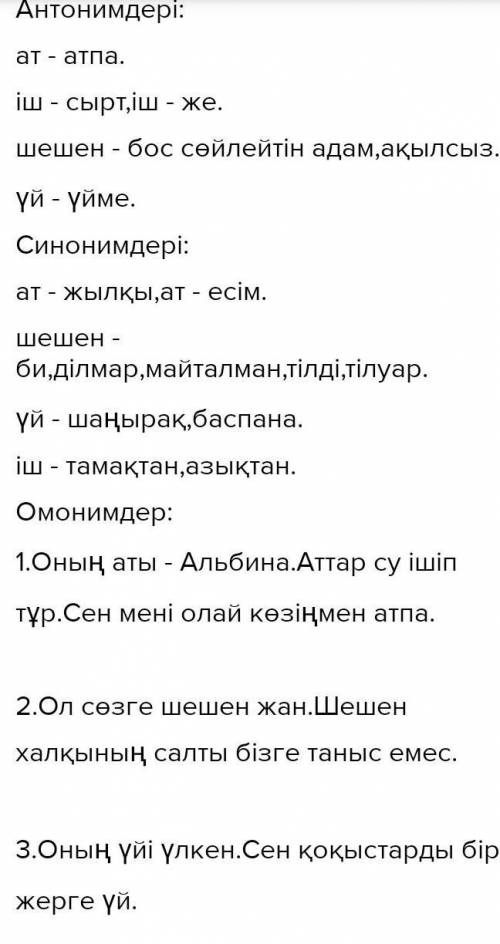 Антонимдері:

ат - атпа.

іш - сырт,іш - же.

шешен - бос сөйлейтін адам,ақылсыз.

үй - үйме.

Синонимдері:

ат - жылқы,ат - есім.

шешен - би,ділмар,майталман,тілді,тілуар.

үй - шаңырақ,баспана.

іш - тамақтан,азықтан.

Омонимдер:

1.Оның аты - Альбина.Аттар су ішіп тұр.Сен мені олай көзіңмен атпа.

2.Ол сөзге шешен жан.Шешен халқының салты бізге таныс емес.

3.Оның үйі үлкен.Сен қоқыстарды бір жерге үй.